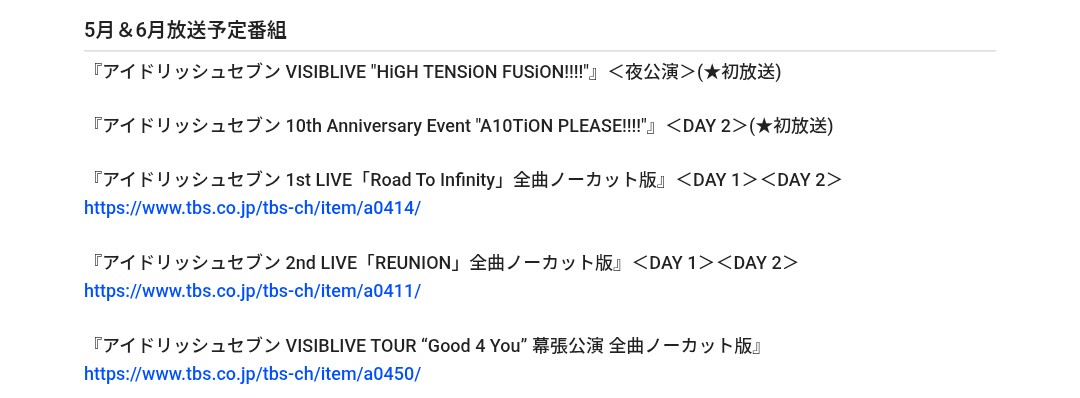 5月＆6月放送予定番組

『アイドリッシュセブン VISIBLIVE "HiGH TENSiON FUSiON!!!!"』＜夜公演＞(★初放送)

『アイドリッシュセブン 10th Anniversary Event "A10TiON PLEASE!!!!"』＜DAY 2＞(★初放送)

『アイドリッシュセブン 1st LIVE「Road To Infinity」全曲ノーカット版』＜DAY 1＞＜DAY 2＞
https://www.tbs.co.jp/tbs-ch/item/a0414/

『アイドリッシュセブン 2nd LIVE「REUNION」全曲ノーカット版』＜DAY 1＞＜DAY 2＞
https://www.tbs.co.jp/tbs-ch/item/a0411/

『アイドリッシュセブン VISIBLIVE TOUR “Good 4 You” 幕張公演 全曲ノーカット版』
https://www.tbs.co.jp/tbs-ch/item/a0450/